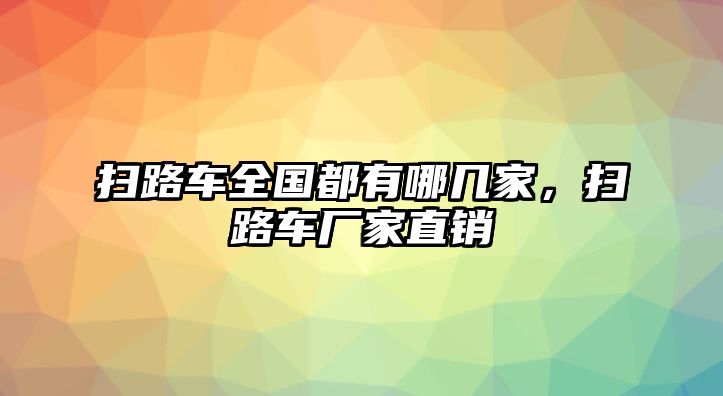 扫路车全国都有哪几家，扫路车厂家直销